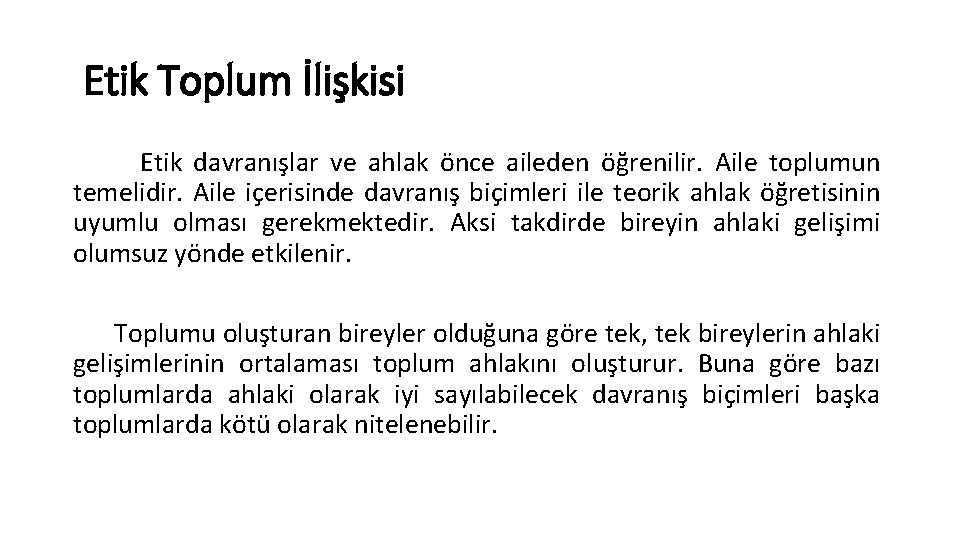 Etik Toplum İlişkisi

Etik davranışlar ve ahlak önce aileden öğrenilir. Aile toplumun temelidir. Aile içerisinde davranış biçimleri ile teorik ahlak öğretisinin uyumlu olması gerekmektedir. Aksi takdirde bireyin ahlaki gelişimi olumsuz yönde etkilenir.

Toplumu oluşturan bireyler olduğuna göre tek, tek bireylerin ahlaki gelişimlerinin ortalaması toplum ahlakını oluşturur. Buna göre bazı toplumlarda ahlaki olarak iyi sayılabilecek davranış biçimleri başka toplumlarda kötü olarak nitelenebilir.